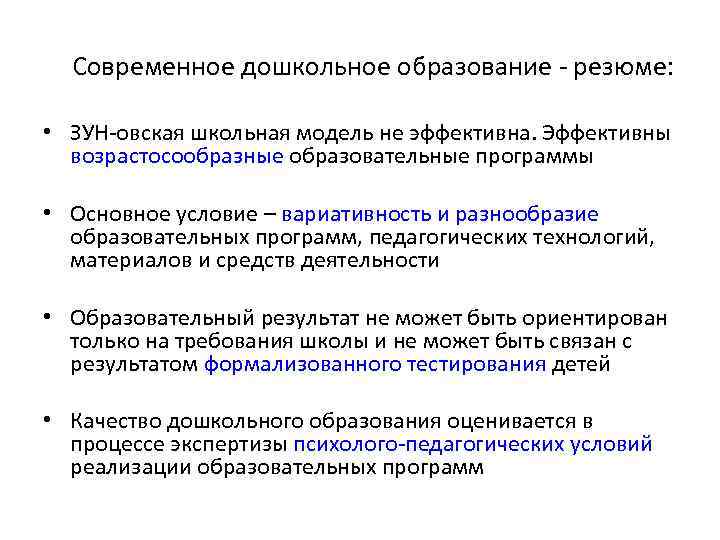 Современное дошкольное образование - резюме:

• ЗУН-овская школьная модель не эффективна. Эффективны возрастосообразные образовательные программы

• Основное условие – вариативность и разнообразие образовательных программ, педагогических технологий, материалов и средств деятельности

• Образовательный результат не может быть ориентирован только на требования школы и не может быть связан с результатом формализованного тестирования детей

• Качество дошкольного образования оценивается в процессе экспертизы психолого-педагогических условий реализации образовательных программ